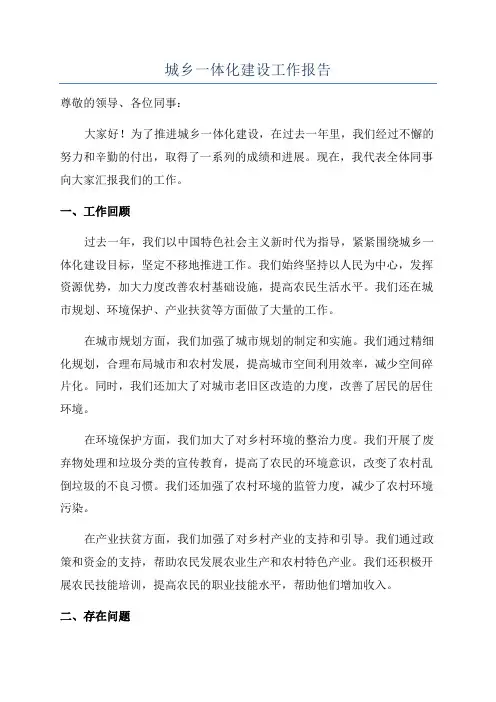 城乡一体化建设工作报告

尊敬的领导、各位同事：

大家好！为了推进城乡一体化建设，在过去一年里，我们经过不懈的努力和辛勤的付出，取得了一系列的成绩和进展。现在，我代表全体同事向大家汇报我们的工作。

一、工作回顾

过去一年，我们以中国特色社会主义新时代为指导，紧紧围绕城乡一体化建设目标，坚定不移地推进工作。我们始终坚持以人民为中心，发挥资源优势，加大力度改善农村基础设施，提高农民生活水平。我们还在城市规划、环境保护、产业扶贫等方面做了大量的工作。

在城市规划方面，我们加强了城市规划的制定和实施。我们通过精细化规划，合理布局城市和农村发展，提高城市空间利用效率，减少空间碎片化。同时，我们还加大了对城市老旧区改造的力度，改善了居民的居住环境。

在环境保护方面，我们加大了对乡村环境的整治力度。我们开展了废弃物处理和垃圾分类的宣传教育，提高了农民的环境意识，改变了农村乱倒垃圾的不良习惯。我们还加强了农村环境的监管力度，减少了农村环境污染。

在产业扶贫方面，我们加强了对乡村产业的支持和引导。我们通过政策和资金的支持，帮助农民发展农业生产和农村特色产业。我们还积极开展农民技能培训，提高农民的职业技能水平，帮助他们增加收入。

二、存在问题